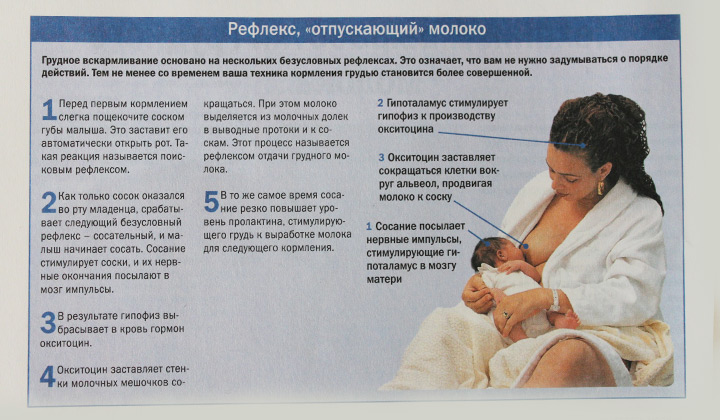 Рефлекс, «отпускающий» молоко

Грудное вскармливание основано на нескольких безусловных рефлексах. Это означает, что вам не нужно задумываться о порядке действий. Тем не менее со временем ваша техника кормления грудью становится более совершенной.

1 Перед первым кормлением слегка пощекочите соском губы малыша. Это заставит его автоматически открыть рот. Такая реакция называется поисковым рефлексом.

2 Как только сосок оказался во рту младенца, срабатывает следующий безусловный рефлекс – сосательный, и малыш начинает сосать. Сосание стимулирует соски, и их нервные окончания посылают в мозг импульсы.

3 В результате гипофиз выбрасывает в кровь гормон окситоцин.

4 Окситоцин заставляет стенки молочных мешочков сокращаться. При этом молоко выделяется из молочных долек в выводные протоки и к соскам. Этот процесс называется рефлексом отдачи грудного молока.

5 В то же самое время сосание резко повышает уровень пролактина, стимулирующего грудь к выработке молока для следующего кормления.

2 Гипоталамус стимулирует гипофиз к производству окситоцина

3 Окситоцин заставляет сокращаться клетки вокруг альвеол, продвигая молоко к соску

1 Сосание посылает нервные импульсы, стимулирующие гипоталамус в мозгу матери